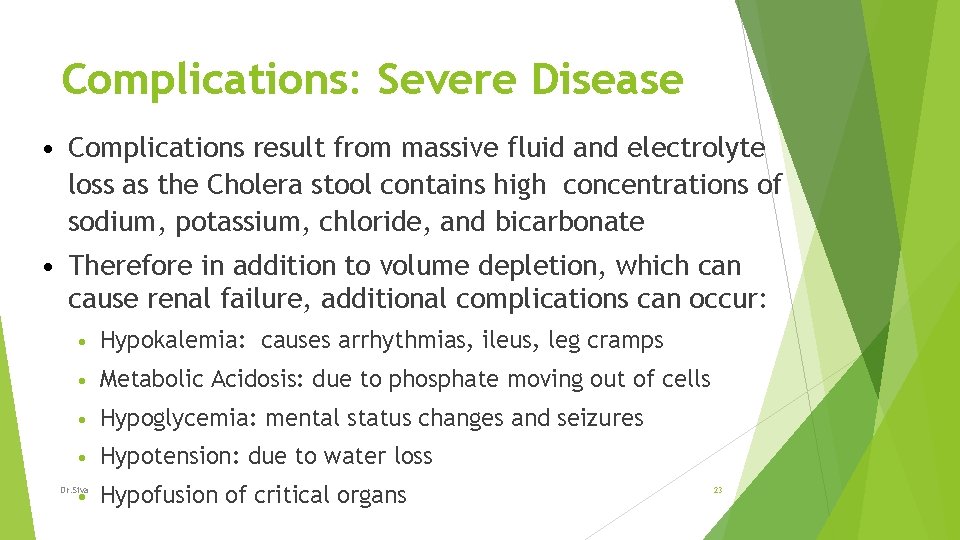 Complications: Severe Disease

• Complications result from massive fluid and electrolyte loss as the Cholera stool contains high concentrations of sodium, potassium, chloride, and bicarbonate

• Therefore in addition to volume depletion, which can cause renal failure, additional complications can occur:

• Hypokalemia: causes arrhythmias, ileus, leg cramps

• Metabolic Acidosis: due to phosphate moving out of cells

• Hypoglycemia: mental status changes and seizures

• Hypotension: due to water loss

• Hypofusion of critical organs

Dr.Siva

23